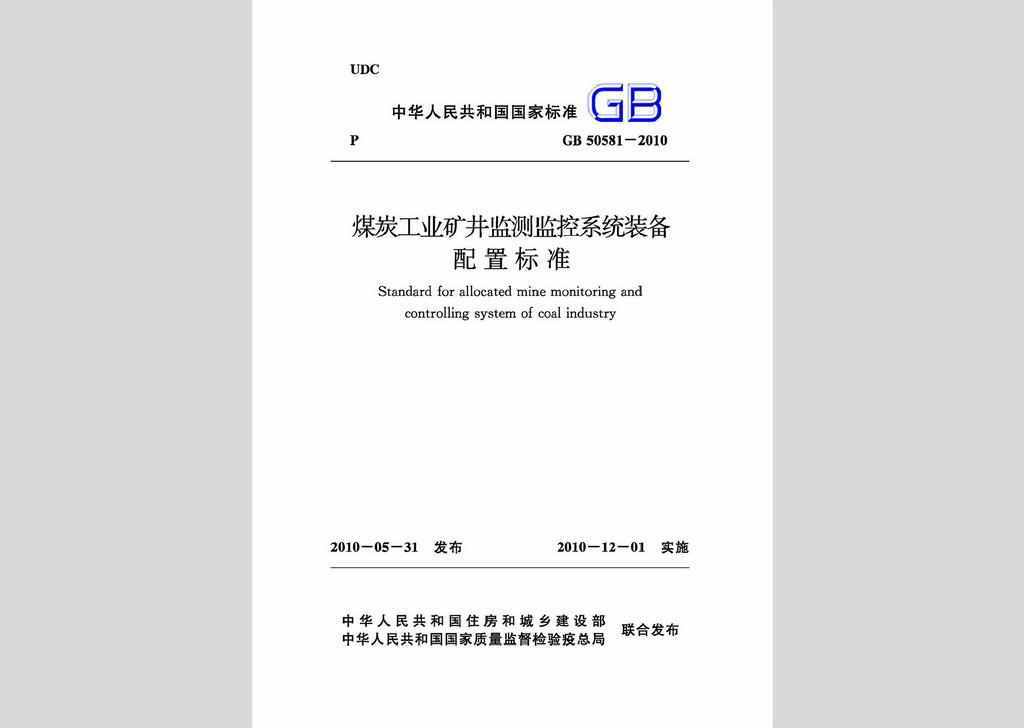 UDC

中华人民共和国国家标准 GB

P GB 50581－2010

煤炭工业矿井监测监控系统装备配置标准

Standard for allocated mine monitoring and controlling system of coal industry

2010－05－31 发布 2010－12－01 实施

中华人民共和国住房和城乡建设部
中华人民共和国国家质量监督检验检疫总局 联合发布